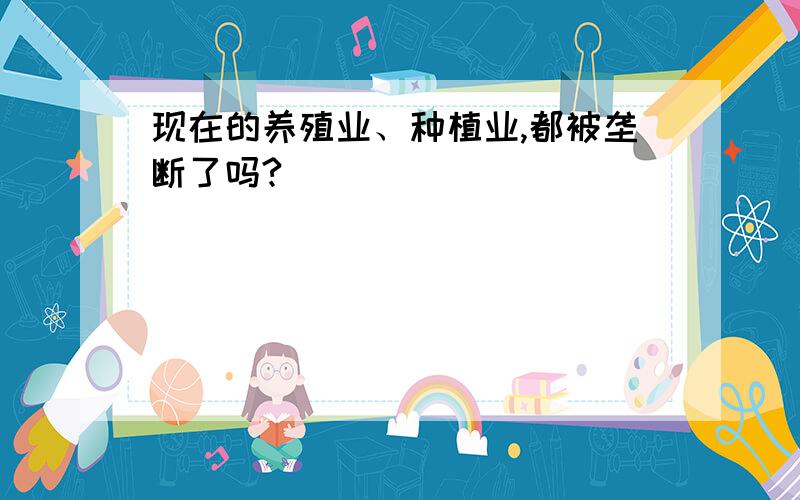 现在的养殖业、种植业,都被垄断了吗?